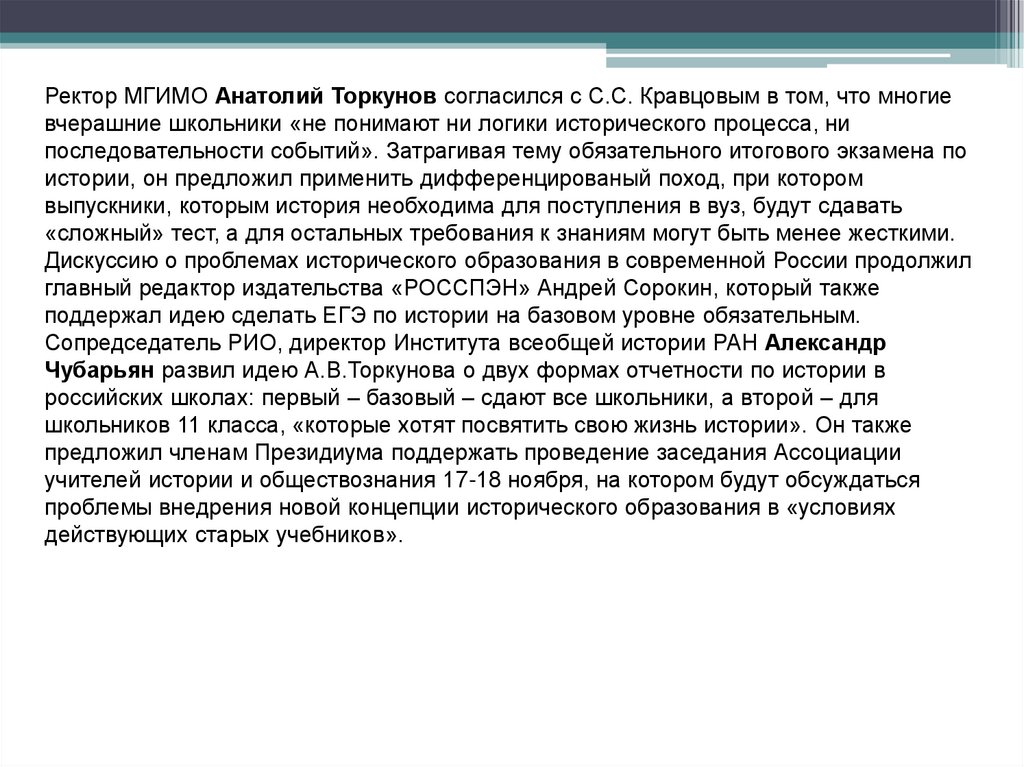 Ректор МГИМО Анатолий Торкунов согласился с С.С. Кравцовым в том, что многие вчерашние школьники «не понимают ни логики исторического процесса, ни последовательности событий». Затрагивая тему обязательного итогового экзамена по истории, он предложил применить дифференцированый поход, при котором выпускники, которым история необходима для поступления в вуз, будут сдавать «сложный» тест, а для остальных требования к знаниям могут быть менее жесткими. Дискуссию о проблемах исторического образования в современной России продолжил главный редактор издательства «РОССПЭН» Андрей Сорокин, который также поддержал идею сделать ЕГЭ по истории на базовом уровне обязательным. Сопредседатель РИО, директор Института всеобщей истории РАН Александр Чубарьян развил идею А.В.Торкунова о двух формах отчетности по истории в российских школах: первый – базовый – сдают все школьники, а второй – для школьников 11 класса, «которые хотят посвятить свою жизнь истории». Он также предложил членам Президиума поддержать проведение заседания Ассоциации учителей истории и обществознания 17-18 ноября, на котором будут обсуждаться проблемы внедрения новой концепции исторического образования в «условиях действующих старых учебников».